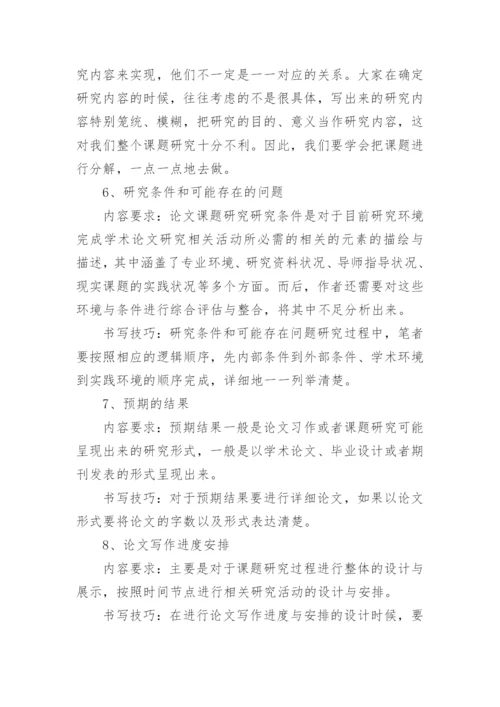 究内容来实现，他们不一定是一一对应的关系。大家在确定研究内容的时候，往往考虑的不是很具体，写出来的研究内容特别笼统、模糊，把研究的目的、意义当作研究内容，这对我们整个课题研究十分不利。因此，我们要学会把课题进行分解，一点一点地去做。

6、研究条件和可能存在的问题

内容要求：论文课题研究研究条件是对于目前研究环境完成学术论文研究相关活动所必需的相关的元素的描绘与描述，其中涵盖了专业环境、研究资料状况、导师指导状况、现实课题的实践状况等多个方面。而后，作者还需要对这些环境与条件进行综合评估与整合，将其中不足分析出来。

书写技巧：研究条件和可能存在问题研究过程中，笔者要按照相应的逻辑顺序，先内部条件到外部条件、学术环境到实践环境的顺序完成，详细地一一列举清楚。

7、预期的结果

内容要求：预期结果一般是论文习作或者课题研究可能呈现出来的研究形式，一般是以学术论文、毕业设计或者期刊发表的形式呈现出来。

书写技巧：对于预期结果要进行详细论文，如果以论文形式要将论文的字数以及形式表达清楚。

8、论文写作进度安排

内容要求：主要是对于课题研究过程进行整体的设计与展示，按照时间节点进行相关研究活动的设计与安排。

书写技巧：在进行论文写作进度与安排的设计时候，要